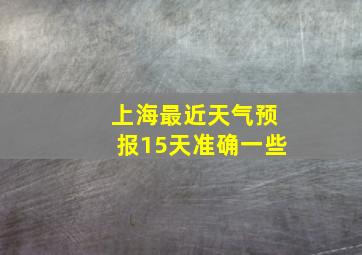 上海最近天气预报15天准确一些